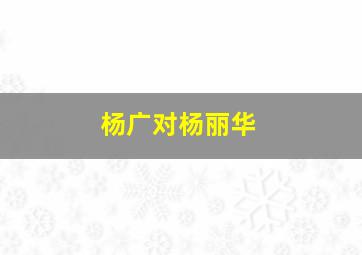 杨广对杨丽华